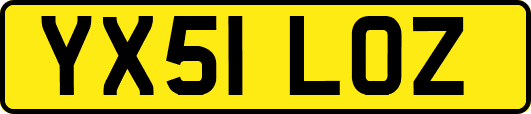 YX51 LOZ